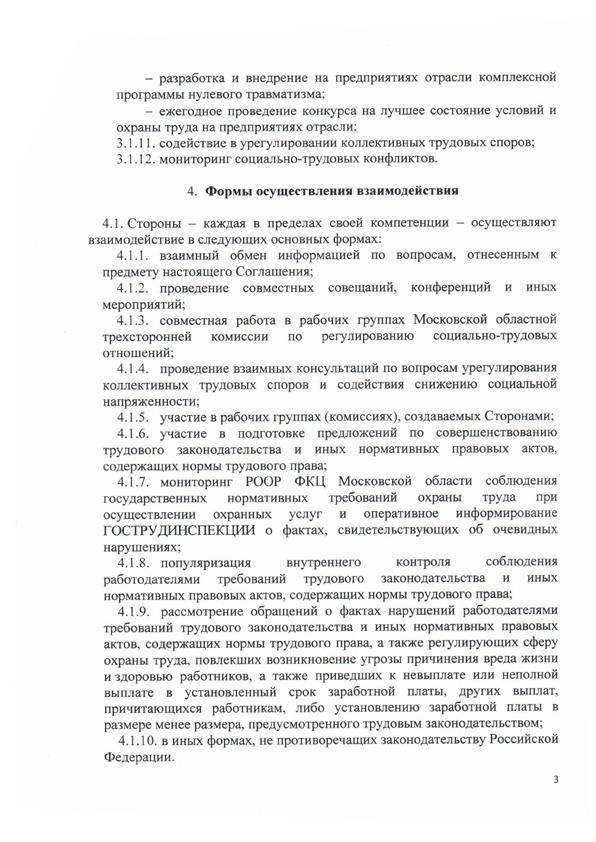 – разработка и внедрение на предприятиях отрасли комплексной программы нулевого травматизма;

– ежегодное проведение конкурса на лучшее состояние условий и охраны труда на предприятиях отрасли;

3.1.11. содействие в урегулировании коллективных трудовых споров;

3.1.12. мониторинг социально-трудовых конфликтов.

4. Формы осуществления взаимодействия

4.1. Стороны – каждая в пределах своей компетенции – осуществляют взаимодействие в следующих основных формах:

4.1.1. взаимный обмен информацией по вопросам, отнесенным к предмету настоящего Соглашения;

4.1.2. проведение совместных совещаний, конференций и иных мероприятий;

4.1.3. совместная работа в рабочих группах Московской областной трехсторонней комиссии по регулированию социально-трудовых отношений;

4.1.4. проведение взаимных консультаций по вопросам урегулирования коллективных трудовых споров и содействия снижению социальной напряженности;

4.1.5. участие в рабочих группах (комиссиях), создаваемых Сторонами;

4.1.6. участие в подготовке предложений по совершенствованию трудового законодательства и иных нормативных правовых актов, содержащих нормы трудового права;

4.1.7. мониторинг РООР ФКЦ Московской области соблюдения государственных нормативных требований охраны труда при осуществлении охранных услуг и оперативное информирование ГОСТРУДИНСПЕКЦИИ о фактах, свидетельствующих об очевидных нарушениях;

4.1.8. популяризация внутреннего контроля соблюдения работодателями требований трудового законодательства и иных нормативных правовых актов, содержащих нормы трудового права;

4.1.9. рассмотрение обращений о фактах нарушений работодателями требований трудового законодательства и иных нормативных правовых актов, содержащих нормы трудового права, а также регулирующих сферу охраны труда, повлекших возникновение угрозы причинения вреда жизни и здоровью работников, а также приведших к невыплате или неполной выплате в установленный срок заработной платы, других выплат, причитающихся работникам, либо установлению заработной платы в размере менее размера, предусмотренного трудовым законодательством;

4.1.10. в иных формах, не противоречащих законодательству Российской Федерации.

3